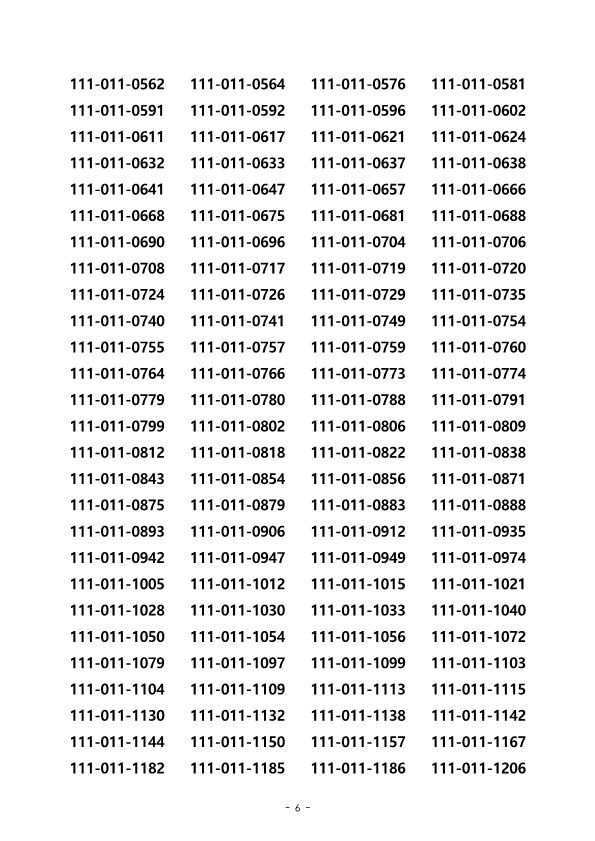 111-011-0562 111-011-0564 111-011-0576 111-011-0581
111-011-0591 111-011-0592 111-011-0596 111-011-0602
111-011-0611 111-011-0617 111-011-0621 111-011-0624
111-011-0632 111-011-0633 111-011-0637 111-011-0638
111-011-0641 111-011-0647 111-011-0657 111-011-0666
111-011-0668 111-011-0675 111-011-0681 111-011-0688
111-011-0690 111-011-0696 111-011-0704 111-011-0706
111-011-0708 111-011-0717 111-011-0719 111-011-0720
111-011-0724 111-011-0726 111-011-0729 111-011-0735
111-011-0740 111-011-0741 111-011-0749 111-011-0754
111-011-0755 111-011-0757 111-011-0759 111-011-0760
111-011-0764 111-011-0766 111-011-0773 111-011-0774
111-011-0779 111-011-0780 111-011-0788 111-011-0791
111-011-0799 111-011-0802 111-011-0806 111-011-0809
111-011-0812 111-011-0818 111-011-0822 111-011-0838
111-011-0843 111-011-0854 111-011-0856 111-011-0871
111-011-0875 111-011-0879 111-011-0883 111-011-0888
111-011-0893 111-011-0906 111-011-0912 111-011-0935
111-011-0942 111-011-0947 111-011-0949 111-011-0974
111-011-1005 111-011-1012 111-011-1015 111-011-1021
111-011-1028 111-011-1030 111-011-1033 111-011-1040
111-011-1050 111-011-1054 111-011-1056 111-011-1072
111-011-1079 111-011-1097 111-011-1099 111-011-1103
111-011-1104 111-011-1109 111-011-1113 111-011-1115
111-011-1130 111-011-1132 111-011-1138 111-011-1142
111-011-1144 111-011-1150 111-011-1157 111-011-1167
111-011-1182 111-011-1185 111-011-1186 111-011-1206

- 6 -